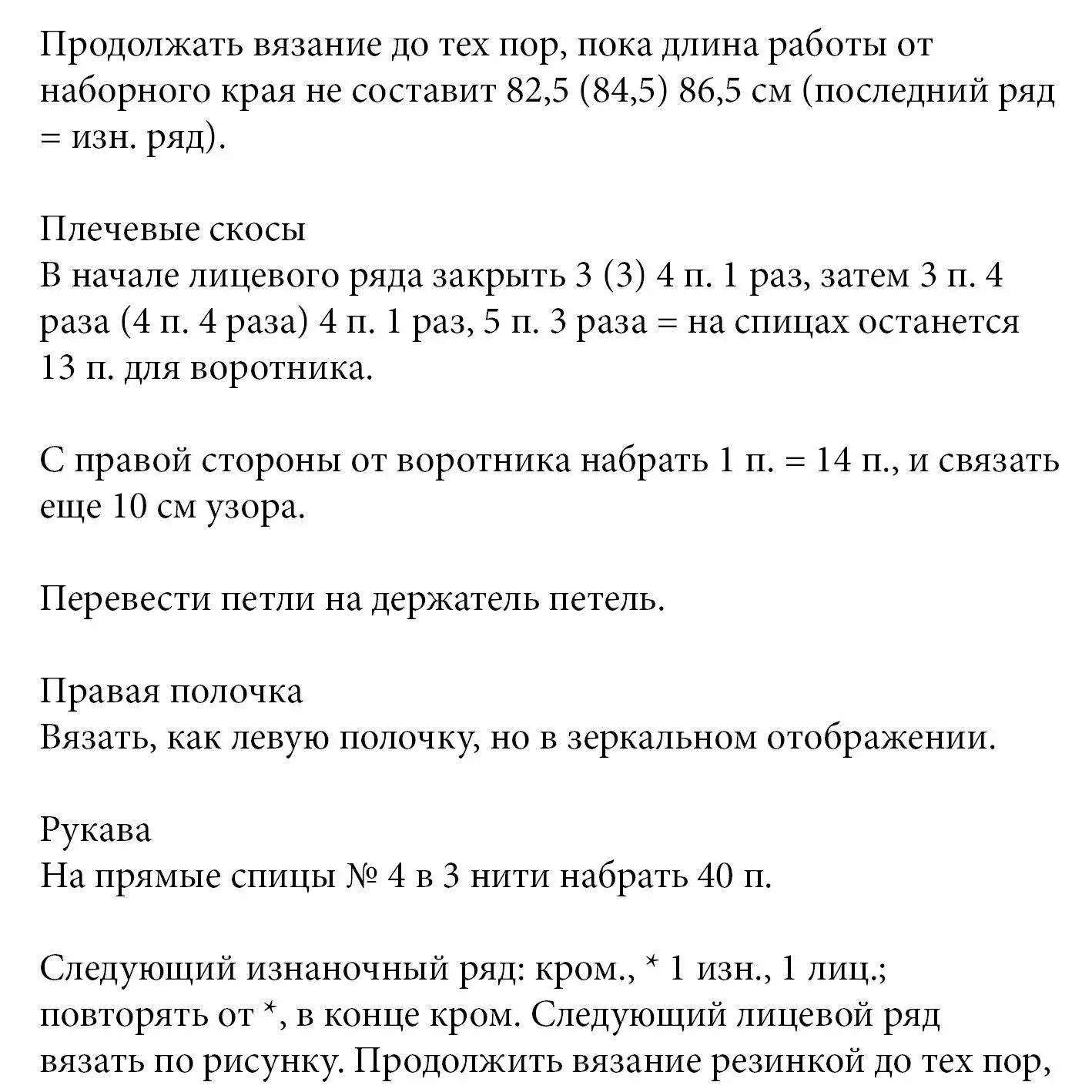 Продолжать вязание до тех пор, пока длина работы от наборного края не составит 82,5 (84,5) 86,5 см (последний ряд = изн. ряд).

Плечевые скосы
В начале лицевого ряда закрыть 3 (3) 4 п. 1 раз, затем 3 п. 4 раза (4 п. 4 раза) 4 п. 1 раз, 5 п. 3 раза = на спицах останется 13 п. для воротника.

С правой стороны от воротника набрать 1 п. = 14 п., и связать еще 10 см узора.

Перевести петли на держатель петель.

Правая полочка
Вязать, как левую полочку, но в зеркальном отображении.

Рукава
На прямые спицы № 4 в 3 нити набрать 40 п.

Следующий изнаночный ряд: кром., * 1 изн., 1 лиц.; повторять от *, в конце кром. Следующий лицевой ряд вязать по рисунку. Продолжить вязание резинкой до тех пор,